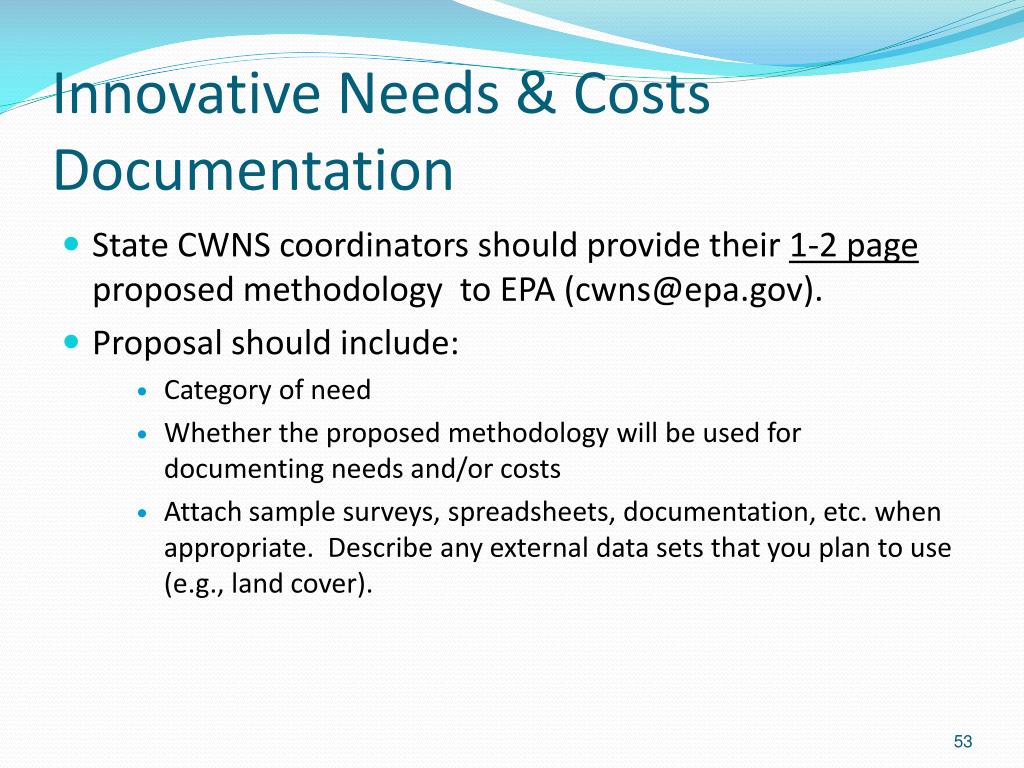 Innovative Needs & Costs Documentation

State CWNS coordinators should provide their 1-2 page proposed methodology to EPA (cwns@epa.gov).

Proposal should include:

Category of need

Whether the proposed methodology will be used for documenting needs and/or costs

Attach sample surveys, spreadsheets, documentation, etc. when appropriate. Describe any external data sets that you plan to use (e.g., land cover).

53